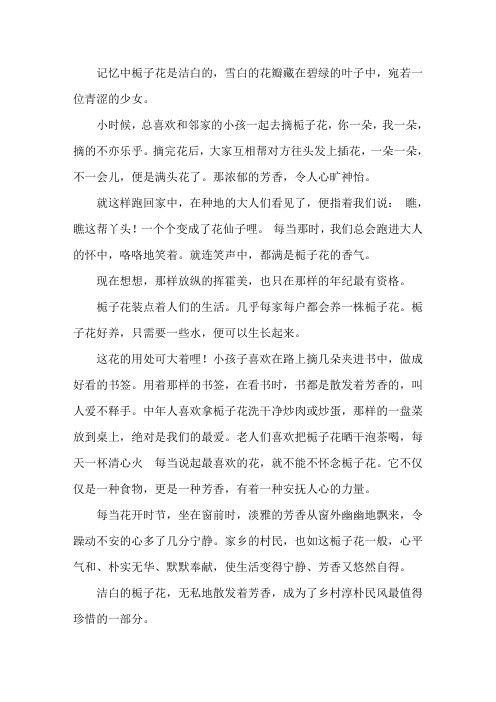 记忆中栀子花是洁白的，雪白的花瓣藏在碧绿的叶子中，宛若一位青涩的少女。

小时候，总喜欢和邻家的小孩一起去摘栀子花，你一朵，我一朵，摘的不亦乐乎。摘完花后，大家互相帮对方往头发上插花，一朵一朵，不一会儿，便是满头花了。那浓郁的芳香，令人心旷神怡。

就这样跑回家中，在种地的大人们看见了，便指着我们说： 瞧，瞧这帮丫头！一个个变成了花仙子哩。 每当那时，我们总会跑进大人的怀中，咯咯地笑着。就连笑声中，都满是栀子花的香气。

现在想想，那样放纵的挥霍美，也只在那样的年纪最有资格。

栀子花装点着人们的生活。几乎每家每户都会养一株栀子花。栀子花好养，只需要一些水，便可以生长起来。

这花的用处可大着哩！小孩子喜欢在路上摘几朵夹进书中，做成好看的书签。用着那样的书签，在看书时，书都是散发着芳香的，叫人爱不释手。中年人喜欢拿栀子花洗干净炒肉或炒蛋，那样的一盘菜放到桌上，绝对是我们的最爱。老人们喜欢把栀子花晒干泡茶喝，每天一杯清心火 每当说起最喜欢的花，就不能不怀念栀子花。它不仅仅是一种食物，更是一种芳香，有着一种安抚人心的力量。

每当花开时节，坐在窗前时，淡雅的芳香从窗外幽幽地飘来，令躁动不安的心多了几分宁静。家乡的村民，也如这栀子花一般，心平气和、朴实无华、默默奉献，使生活变得宁静、芳香又悠然自得。

洁白的栀子花，无私地散发着芳香，成为了乡村淳朴民风最值得珍惜的一部分。